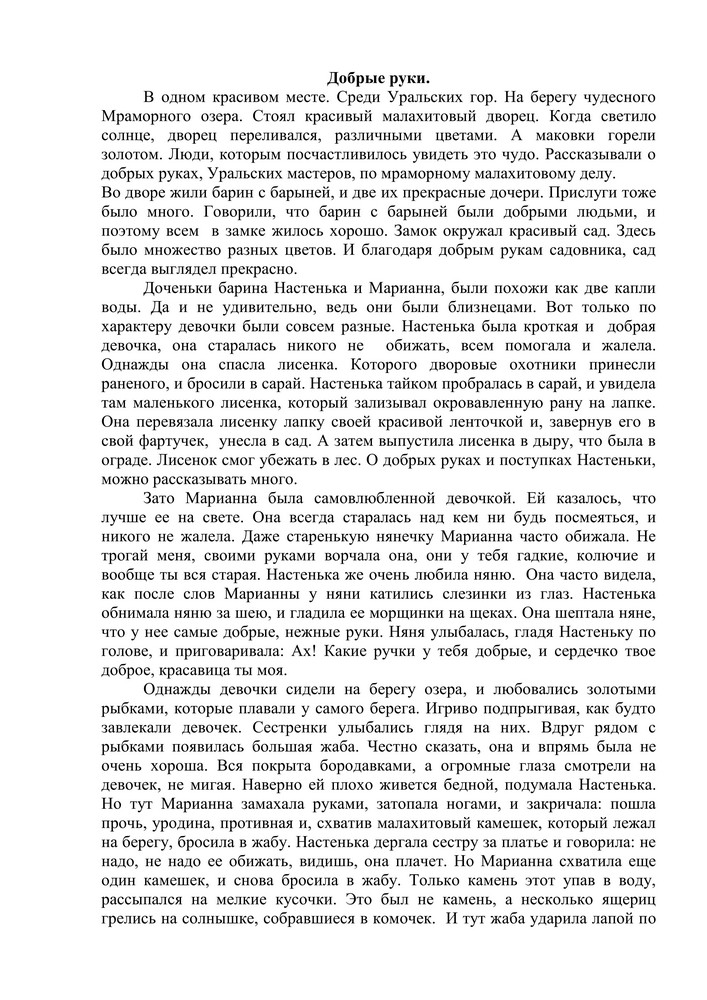 Добрые руки.

В одном красивом месте. Среди Уральских гор. На берегу чудесного Мраморного озера. Стоял красивый малахитовый дворец. Когда светило солнце, дворец переливался, различными цветами. А маковки горели золотом. Люди, которым посчастливилось увидеть это чудо. Рассказывали о добрых руках, Уральских мастеров, по мраморному малахитовому делу.
Во дворе жили барин с барыней, и две их прекрасные дочери. Прислуги тоже было много. Говорили, что барин с барыней были добрыми людьми, и поэтому всем в замке жилось хорошо. Замок окружал красивый сад. Здесь было множество разных цветов. И благодаря добрым рукам садовника, сад всегда выглядел прекрасно.

Доченьки барина Настенька и Марианна, были похожи как две капли воды. Да и не удивительно, ведь они были близнецами. Вот только по характеру девочки были совсем разные. Настенька была кроткая и добрая девочка, она старалась никого не обижать, всем помогала и жалела. Однажды она спасла лисенка. Которого дворовые охотники принесли раненого, и бросили в сарай. Настенька тайком пробралась в сарай, и увидела там маленького лисенка, который зализывал окровавленную рану на лапке. Она перевязала лисенку лапку своей красивой ленточкой и, завернув его в свой фартучек, унесла в сад. А затем выпустила лисенка в дыру, что была в ограде. Лисенок смог убежать в лес. О добрых руках и поступках Настеньки, можно рассказывать много.

Зато Марианна была самовлюбленной девочкой. Ей казалось, что лучше ее на свете. Она всегда старалась над кем ни будь посмеяться, и никого не жалела. Даже старенькую нянечку Марианна часто обижала. Не трогай меня, своими руками ворчала она, они у тебя гадкие, колючие и вообще ты вся старая. Настенька же очень любила няню. Она часто видела, как после слов Марианны у няни катились слезинки из глаз. Настенька обнимала няню за шею, и гладила ее морщинки на щеках. Она шептала няне, что у нее самые добрые, нежные руки. Няня улыбалась, гладя Настеньку по голове, и приговаривала: Ах! Какие ручки у тебя добрые, и сердечко твое доброе, красавица ты моя.

Однажды девочки сидели на берегу озера, и любовались золотыми рыбками, которые плавали у самого берега. Игриво подпрыгивая, как будто завлекали девочек. Сестренки улыбались глядя на них. Вдруг рядом с рыбками появилась большая жаба. Честно сказать, она и впрямь была не очень хороша. Вся покрыта бородавками, а огромные глаза смотрели на девочек, не мигая. Наверно ей плохо живется бедной, подумала Настенька. Но тут Марианна замахала руками, затопала ногами, и закричала: пошла прочь, уродина, противная и, схватив малахитовый камешек, который лежал на берегу, бросила в жабу. Настенька дергала сестру за платье и говорила: не надо, не надо ее обижать, видишь, она плачет. Но Марианна схватила еще один камешек, и снова бросила в жабу. Только камень этот упав в воду, рассыпался на мелкие кусочки. Это был не камень, а несколько ящериц грелись на солнышке, собравшиеся в комочек. И тут жаба ударила лапой по